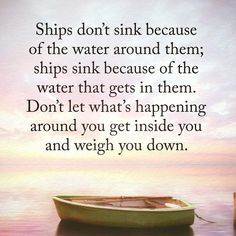 Ships don't sink because of the water around them; ships sink because of the water that gets in them. Don't let what's happening around you get inside you and weigh you down.